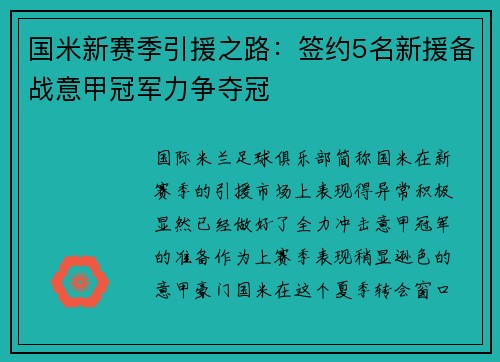 国米新赛季引援之路：签约5名新援备战意甲冠军力争夺冠

国际米兰足球俱乐部简称国米在新赛季的引援市场上表现得异常积极显然已经做好了全力冲击意甲冠军的准备作为上赛季表现稍显逊色的意甲豪门国米在这个夏季转会窗口